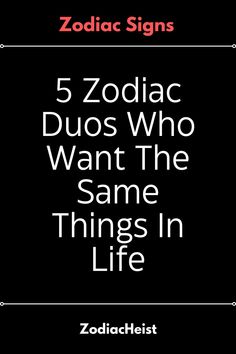 Zodiac Signs

5 Zodiac Duos Who Want The Same Things In Life

ZodiacHeist